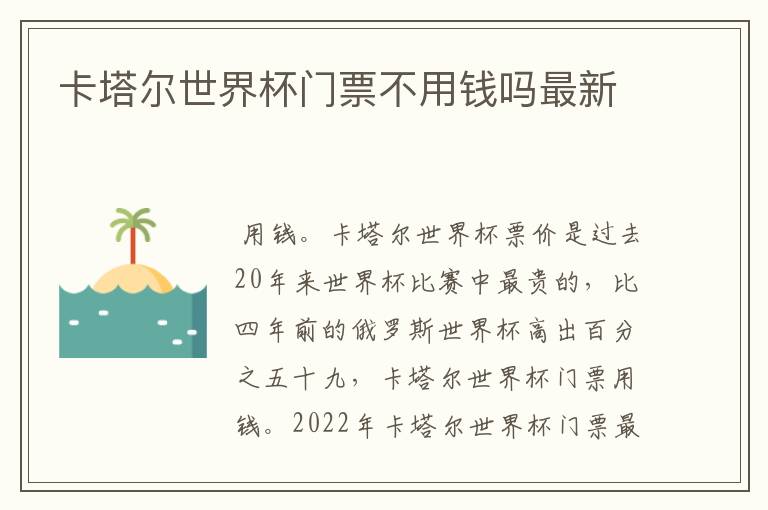 卡塔尔世界杯门票不用钱吗最新

用钱。卡塔尔世界杯票价是过去20年来世界杯比赛中最贵的，比四年前的俄罗斯世界杯高出百分之五十九，卡塔尔世界杯门票用钱。2022年卡塔尔世界杯门票最